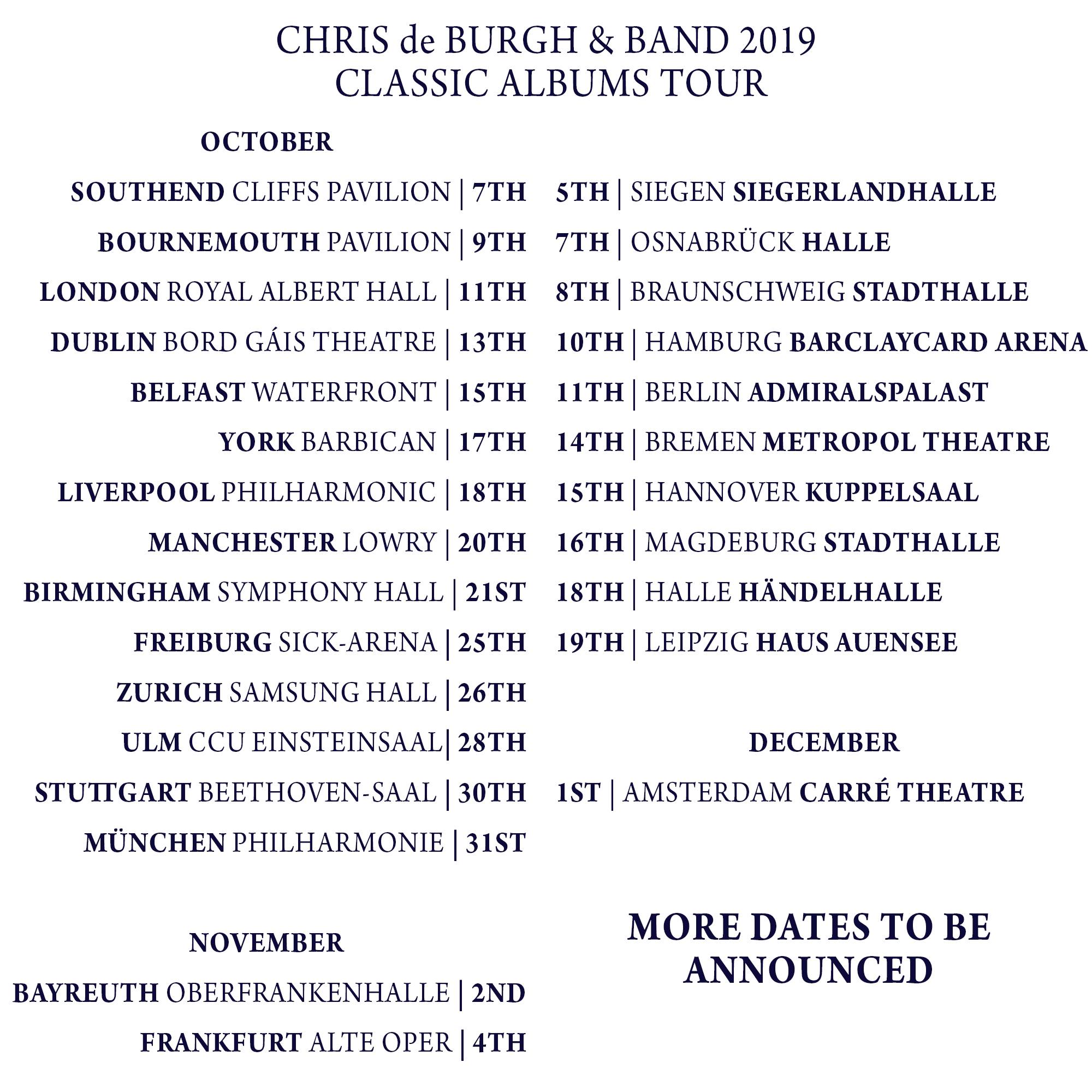 CHRIS de BURGH & BAND 2019
CLASSIC ALBUMS TOUR

OCTOBER

SOUTHEND CLIFFS PAVILION | 7TH
BOURNEMOUTH PAVILION | 9TH
LONDON ROYAL ALBERT HALL | 11TH
DUBLIN BORD GÁIS THEATRE | 13TH
BELFAST WATERFRONT | 15TH
YORK BARBICAN | 17TH
LIVERPOOL PHILHARMONIC | 18TH
MANCHESTER LOWRY | 20TH
BIRMINGHAM SYMPHONY HALL | 21ST
FREIBURG SICK-ARENA | 25TH
ZURICH SAMSUNG HALL | 26TH
ULM CCU EINSTEINSAAL| 28TH
STUTTGART BEETHOVEN-SAAL | 30TH
MÜNCHEN PHILHARMONIE | 31ST

NOVEMBER

BAYREUTH OBERFRANKENHALLE | 2ND
FRANKFURT ALTE OPER | 4TH
5TH | SIEGEN SIEGERLANDHALLE
7TH | OSNABRÜCK HALLE
8TH | BRAUNSCHWEIG STADTHALLE
10TH | HAMBURG BARCLAYCARD ARENA
11TH | BERLIN ADMIRALSPALAST
14TH | BREMEN METROPOL THEATRE
15TH | HANNOVER KUPPELSAAL
16TH | MAGDEBURG STADTHALLE
18TH | HALLE HÄNDELHALLE
19TH | LEIPZIG HAUS AUENSEE

DECEMBER

1ST | AMSTERDAM CARRÉ THEATRE

MORE DATES TO BE ANNOUNCED